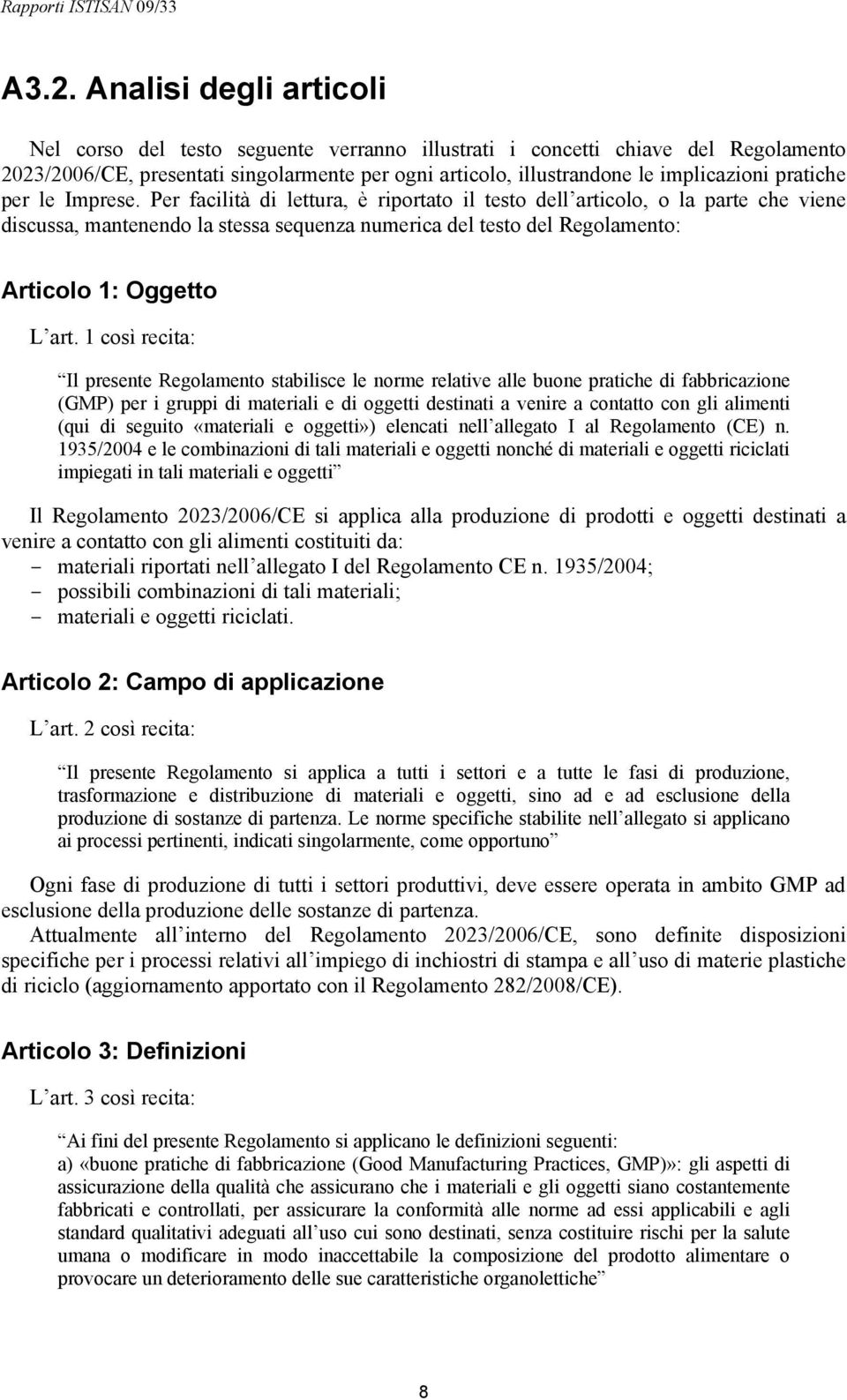 Rapporti ISTISAN 09/33

A3.2. Analisi degli articoli

Nel corso del testo seguente verranno illustrati i concetti chiave del Regolamento 2023/2006/CE, presentati singolarmente per ogni articolo, illustrandone le implicazioni pratiche per le Imprese. Per facilità di lettura, è riportato il testo dell articolo, o la parte che viene discussa, mantenendo la stessa sequenza numerica del testo del Regolamento:

Articolo 1: Oggetto

L art. 1 così recita:

Il presente Regolamento stabilisce le norme relative alle buone pratiche di fabbricazione (GMP) per i gruppi di materiali e di oggetti destinati a venire a contatto con gli alimenti (qui di seguito «materiali e oggetti») elencati nell allegato I al Regolamento (CE) n. 1935/2004 e le combinazioni di tali materiali e oggetti nonché di materiali e oggetti riciclati impiegati in tali materiali e oggetti

Il Regolamento 2023/2006/CE si applica alla produzione di prodotti e oggetti destinati a venire a contatto con gli alimenti costituiti da:
- materiali riportati nell allegato I del Regolamento CE n. 1935/2004;
- possibili combinazioni di tali materiali;
- materiali e oggetti riciclati.

Articolo 2: Campo di applicazione

L art. 2 così recita:

Il presente Regolamento si applica a tutti i settori e a tutte le fasi di produzione, trasformazione e distribuzione di materiali e oggetti, sino ad e ad esclusione della produzione di sostanze di partenza. Le norme specifiche stabilite nell allegato si applicano ai processi pertinenti, indicati singolarmente, come opportuno

Ogni fase di produzione di tutti i settori produttivi, deve essere operata in ambito GMP ad esclusione della produzione delle sostanze di partenza.
Attualmente all interno del Regolamento 2023/2006/CE, sono definite disposizioni specifiche per i processi relativi all impiego di inchiostri di stampa e all uso di materie plastiche di riciclo (aggiornamento apportato con il Regolamento 282/2008/CE).

Articolo 3: Definizioni

L art. 3 così recita:

Ai fini del presente Regolamento si applicano le definizioni seguenti:
a) «buone pratiche di fabbricazione (Good Manufacturing Practices, GMP)»: gli aspetti di assicurazione della qualità che assicurano che i materiali e gli oggetti siano costantemente fabbricati e controllati, per assicurare la conformità alle norme ad essi applicabili e agli standard qualitativi adeguati all uso cui sono destinati, senza costituire rischi per la salute umana o modificare in modo inaccettabile la composizione del prodotto alimentare o provocare un deterioramento delle sue caratteristiche organolettiche

8